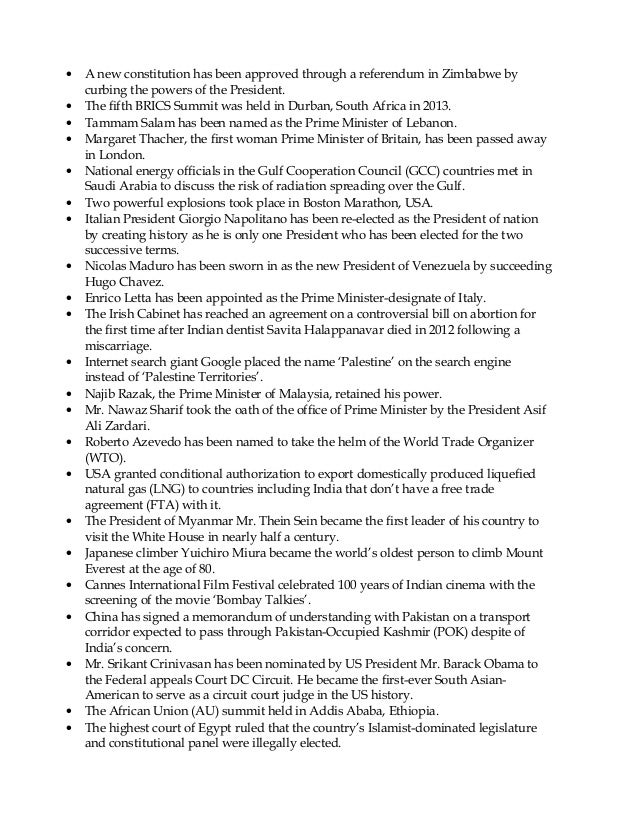 • A new constitution has been approved through a referendum in Zimbabwe by curbing the powers of the President.
• The fifth BRICS Summit was held in Durban, South Africa in 2013.
• Tammam Salam has been named as the Prime Minister of Lebanon.
• Margaret Thacher, the first woman Prime Minister of Britain, has been passed away in London.
• National energy officials in the Gulf Cooperation Council (GCC) countries met in Saudi Arabia to discuss the risk of radiation spreading over the Gulf.
• Two powerful explosions took place in Boston Marathon, USA.
• Italian President Giorgio Napolitano has been re-elected as the President of nation by creating history as he is only one President who has been elected for the two successive terms.
• Nicolas Maduro has been sworn in as the new President of Venezuela by succeeding Hugo Chavez.
• Enrico Letta has been appointed as the Prime Minister-designate of Italy.
• The Irish Cabinet has reached an agreement on a controversial bill on abortion for the first time after Indian dentist Savita Halappanavar died in 2012 following a miscarriage.
• Internet search giant Google placed the name 'Palestine' on the search engine instead of 'Palestine Territories'.
• Najib Razak, the Prime Minister of Malaysia, retained his power.
• Mr. Nawaz Sharif took the oath of the office of Prime Minister by the President Asif Ali Zardari.
• Roberto Azevedo has been named to take the helm of the World Trade Organizer (WTO).
• USA granted conditional authorization to export domestically produced liquefied natural gas (LNG) to countries including India that don't have a free trade agreement (FTA) with it.
• The President of Myanmar Mr. Thein Sein became the first leader of his country to visit the White House in nearly half a century.
• Japanese climber Yuichiro Miura became the world's oldest person to climb Mount Everest at the age of 80.
• Cannes International Film Festival celebrated 100 years of Indian cinema with the screening of the movie 'Bombay Talkies'.
• China has signed a memorandum of understanding with Pakistan on a transport corridor expected to pass through Pakistan-Occupied Kashmir (POK) despite of India's concern.
• Mr. Srikant Crinivasan has been nominated by US President Mr. Barack Obama to the Federal appeals Court DC Circuit. He became the first-ever South Asian-American to serve as a circuit court judge in the US history.
• The African Union (AU) summit held in Addis Ababa, Ethiopia.
• The highest court of Egypt ruled that the country's Islamist-dominated legislature and constitutional panel were illegally elected.